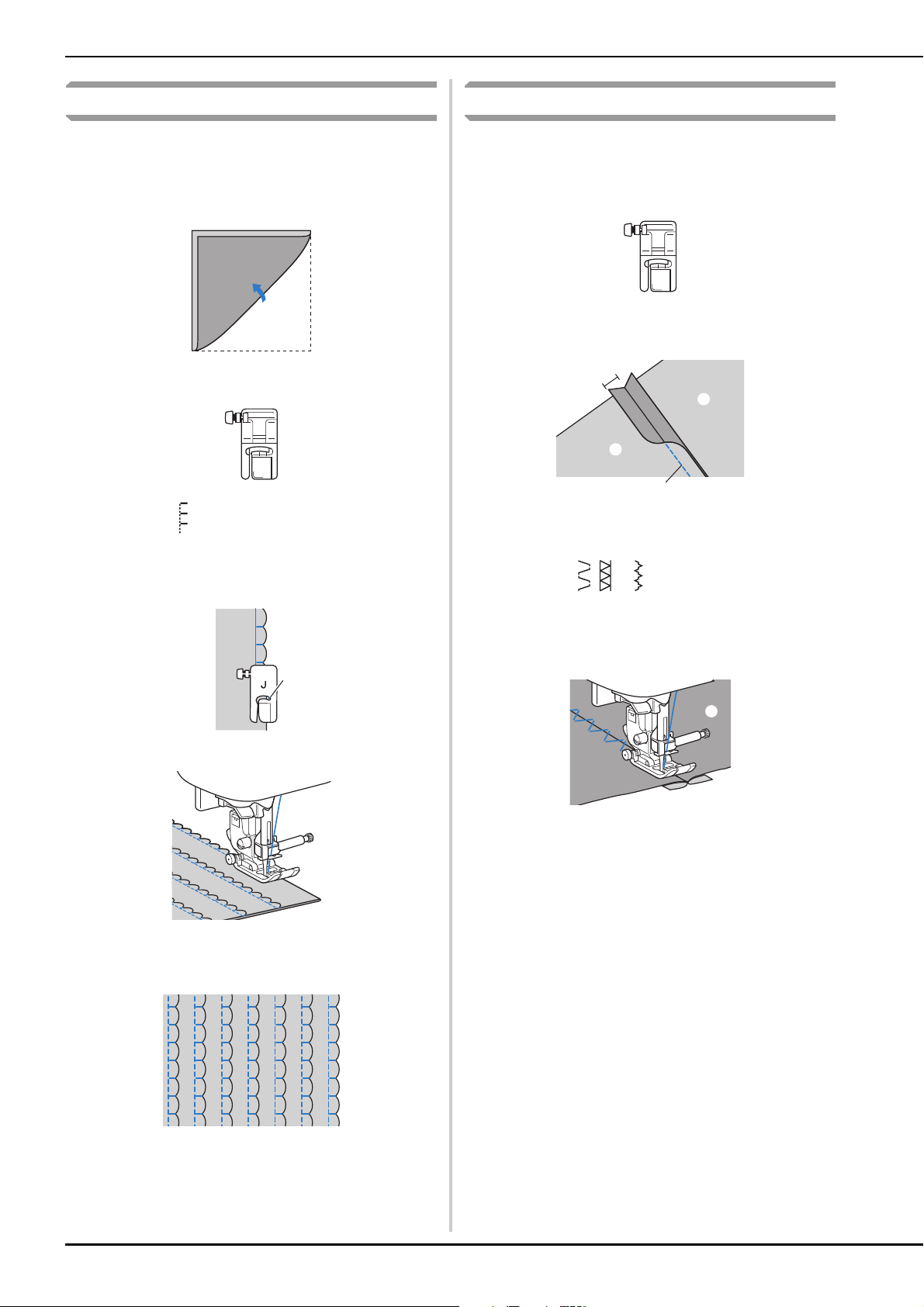 J